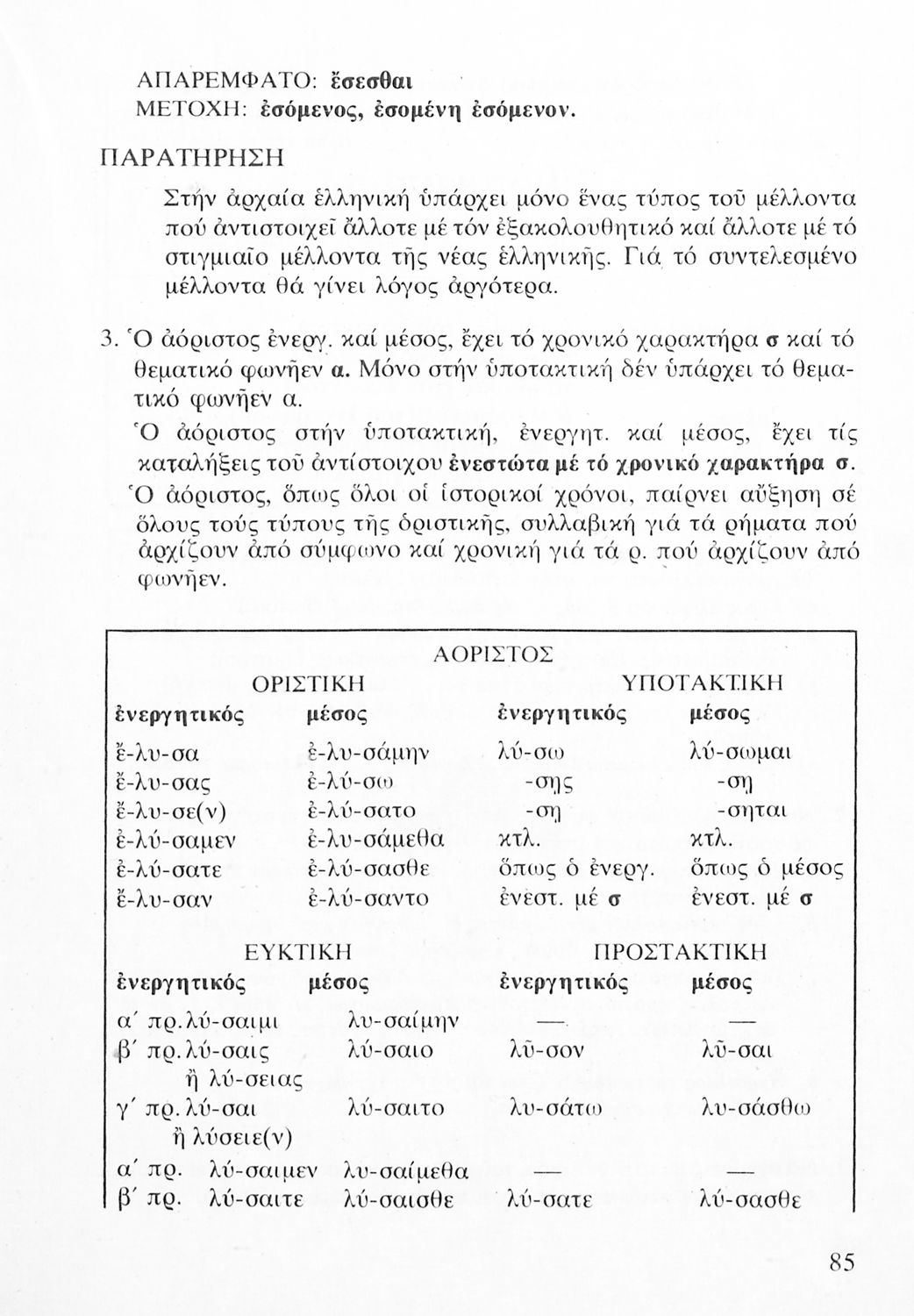 ΑΠΑΡΕΜΦΑΤΟ: ἔσεσθαι
ΜΕΤΟΧΗ: ἐσόμενος, ἐσομένη ἐσόμενον.

ΠΑΡΑΤΗΡΗΣΗ

Στήν ἀρχαία ἑλληνική ὑπάρχει μόνο ἕνας τύπος τοῦ μέλλοντα πού ἀντιστοιχεῖ ἄλλοτε μέ τόν ἐξακολουθητικό καί ἄλλοτε μέ τό στιγμιαῖο μέλλοντα τῆς νέας ἑλληνικῆς. Γιά τό συντελεσμένο μέλλοντα θά γίνει λόγος ἀργότερα.

3. Ὁ ἀόριστος ἐνεργ. καί μέσος, ἔχει τό χρονικό χαρακτήρα σ καί τό θεματικό φωνῆεν α. Μόνο στήν ὑποτακτική δέν ὑπάρχει τό θεματικό φωνῆεν α.
Ὁ ἀόριστος στήν ὑποτακτική, ἐνεργητ. καί μέσος, ἔχει τίς καταλήξεις τοῦ ἀντίστοιχου ἐνεστώτα μέ τό χρονικό χαρακτήρα σ.
Ὁ ἀόριστος, ὅπως ὅλοι οἱ ἱστορικοί χρόνοι, παίρνει αὔξηση σέ ὅλους τούς τύπους τῆς ὁριστικῆς, συλλαβική γιά τά ρήματα πού ἀρχίζουν ἀπό σύμφωνο καί χρονική γιά τά ρ. πού ἀρχίζουν ἀπό φωνῆεν.

ΑΟΡΙΣΤΟΣ

| ΟΡΙΣΤΙΚΗ | | ΥΠΟΤΑΚΤΙΚΗ | |
|---|---|---|---|
| ἐνεργητικός | μέσος | ἐνεργητικός | μέσος |
| ἔ-λυ-σα | ἐ-λυ-σάμην | λύ-σω | λύ-σωμαι |
| ἔ-λυ-σας | ἐ-λύ-σω | -σῃς | -σῃ |
| ἔ-λυ-σε(ν) | ἐ-λύ-σατο | -σῃ | -σηται |
| ἐ-λύ-σαμεν | ἐ-λυ-σάμεθα | κτλ. | κτλ. |
| ἐ-λύ-σατε | ἐ-λύ-σασθε | ὅπως ὁ ἐνεργ. | ὅπως ὁ μέσος |
| ἔ-λυ-σαν | ἐ-λύ-σαντο | ἐνεστ. μέ σ | ἐνεστ. μέ σ |

| ΕΥΚΤΙΚΗ | | ΠΡΟΣΤΑΚΤΙΚΗ | |
|---|---|---|---|
| ἐνεργητικός | μέσος | ἐνεργητικός | μέσος |
| α΄ πρ. λύ-σαιμι | λυ-σαίμην | — | — |
| β΄ πρ. λύ-σαις ἤ λύ-σειας | λύ-σαιο | λῦ-σον | λῦ-σαι |
| γ΄ πρ. λύ-σαι ἤ λύσειε(ν) | λύ-σαιτο | λυ-σάτω | λυ-σάσθω |
| α΄ πρ. λύ-σαιμεν | λυ-σαίμεθα | — | — |
| β΄ πρ. λύ-σαιτε | λύ-σαισθε | λύ-σατε | λύ-σασθε |

85